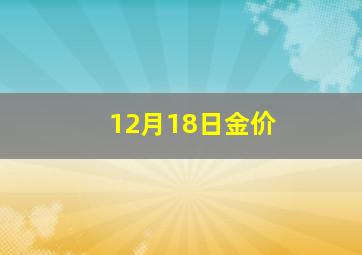 12月18日金价